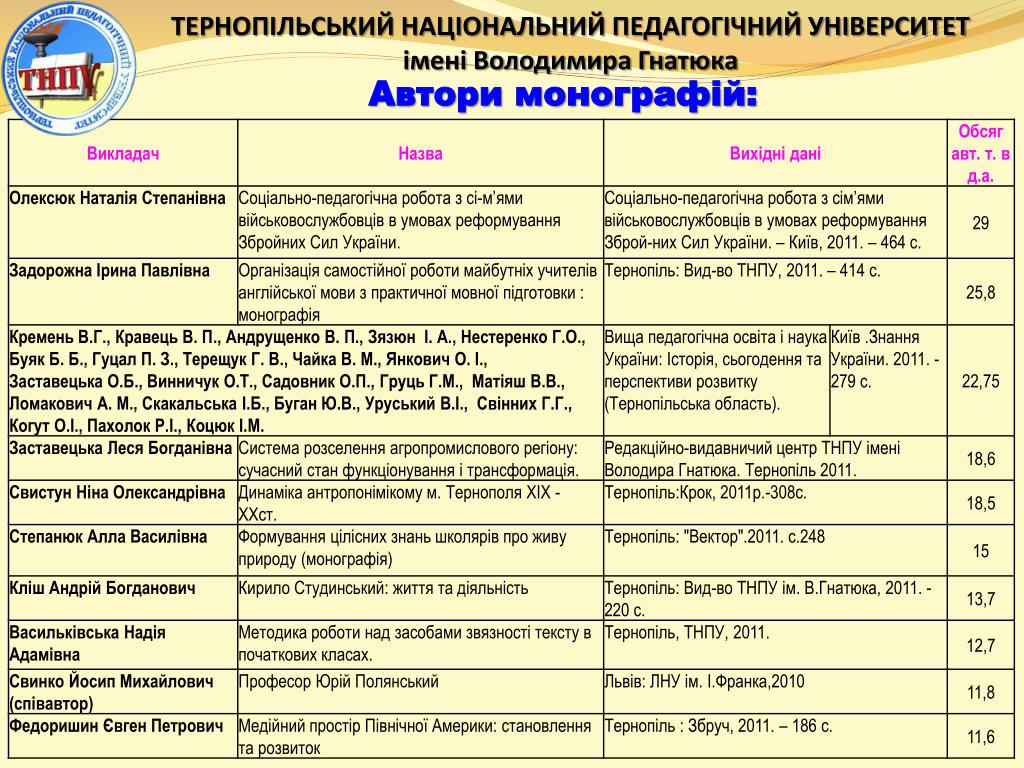 ТНПУ

ТЕРНОПІЛЬСЬКИЙ НАЦІОНАЛЬНИЙ ПЕДАГОГІЧНИЙ УНІВЕРСИТЕТ
імені Володимира Гнатюка
Автори монографій:

| Викладач | Назва | Вихідні дані | Обсяг авт. т. в д.а. |
|---|---|---|---|
| Олексюк Наталія Степанівна | Соціально-педагогічна робота з сі-м'ями військовослужбовців в умовах реформування Збройних Сил України. | Соціально-педагогічна робота з сім'ями військовослужбовців в умовах реформування Зброй-них Сил України. – Київ, 2011. – 464 с. | 29 |
| Задорожна Ірина Павлівна | Організація самостійної роботи майбутніх учителів англійської мови з практичної мовної підготовки : монографія | Тернопіль: Вид-во ТНПУ, 2011. – 414 с. | 25,8 |
| Кремень В.Г., Кравець В. П., Андрущенко В. П., Зязюн І. А., Нестеренко Г.О., Буяк Б. Б., Гуцал П. З., Терещук Г. В., Чайка В. М., Янкович О. І., Заставецька О.Б., Винничук О.Т., Садовник О.П., Груць Г.М., Матіяш В.В., Ломакович А. М., Скакальська І.Б., Буган Ю.В., Уруський В.І., Свінних Г.Г., Когут О.І., Пахолок Р.І., Коцюк І.М. | Вища педагогічна освіта і наука України: Історія, сьогодення та перспективи розвитку (Тернопільська область). | Київ .Знання України. 2011. - 279 с. | 22,75 |
| Заставецька Леся Богданівна | Система розселення агропромислового регіону: сучасний стан функціонування і трансформація. | Редакційно-видавничий центр ТНПУ імені Володира Гнатюка. Тернопіль 2011. | 18,6 |
| Свистун Ніна Олександрівна | Динаміка антропонімікому м. Тернополя XIX - XXст. | Тернопіль:Крок, 2011р.-308с. | 18,5 |
| Степанюк Алла Василівна | Формування цілісних знань школярів про живу природу (монографія) | Тернопіль: "Вектор".2011. с.248 | 15 |
| Кліш Андрій Богданович | Кирило Студинський: життя та діяльність | Тернопіль: Вид-во ТНПУ ім. В.Гнатюка, 2011. - 220 с. | 13,7 |
| Васильківська Надія Адамівна | Методика роботи над засобами звязності тексту в початкових класах. | Тернопіль, ТНПУ, 2011. | 12,7 |
| Свинко Йосип Михайлович (співавтор) | Професор Юрій Полянський | Львів: ЛНУ ім. І.Франка,2010 | 11,8 |
| Федоришин Євген Петрович | Медійний простір Північної Америки: становлення та розвиток | Тернопіль : Збруч, 2011. – 186 с. | 11,6 |